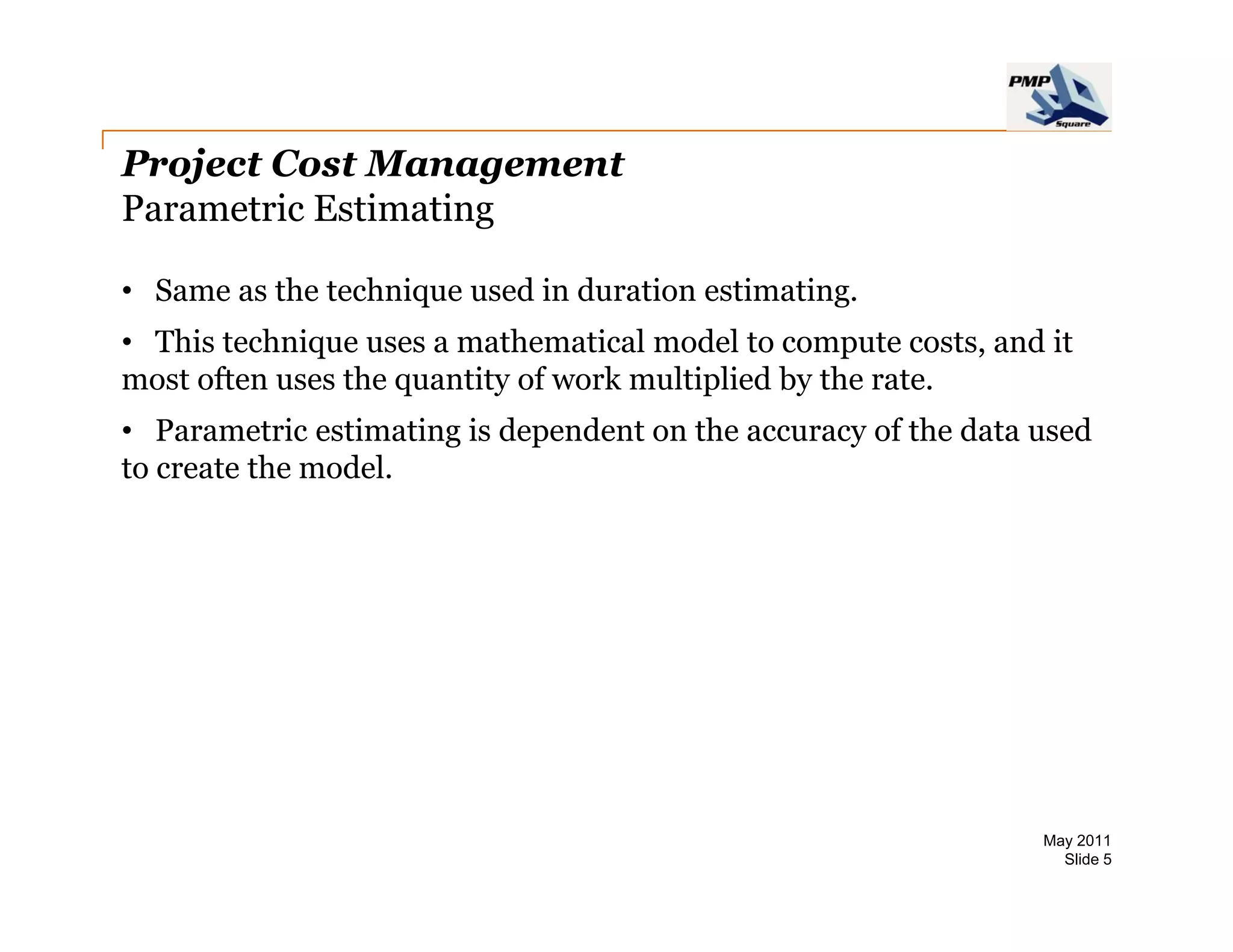 PMP
Square

Project Cost Management
Parametric Estimating

• Same as the technique used in duration estimating.

• This technique uses a mathematical model to compute costs, and it most often uses the quantity of work multiplied by the rate.

• Parametric estimating is dependent on the accuracy of the data used to create the model.

May 2011
Slide 5